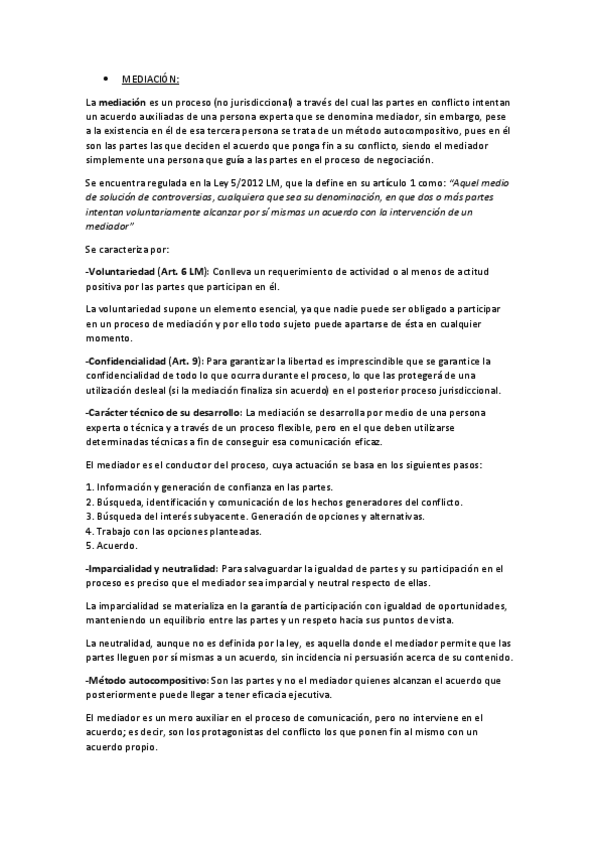 • MEDIACIÓN:

La mediación es un proceso (no jurisdiccional) a través del cual las partes en conflicto intentan un acuerdo auxiliadas de una persona experta que se denomina mediador, sin embargo, pese a la existencia en él de esa tercera persona se trata de un método autocompositivo, pues en él son las partes las que deciden el acuerdo que ponga fin a su conflicto, siendo el mediador simplemente una persona que guía a las partes en el proceso de negociación.

Se encuentra regulada en la Ley 5/2012 LM, que la define en su artículo 1 como: "Aquel medio de solución de controversias, cualquiera que sea su denominación, en que dos o más partes intentan voluntariamente alcanzar por sí mismas un acuerdo con la intervención de un mediador"

Se caracteriza por:

-Voluntariedad (Art. 6 LM): Conlleva un requerimiento de actividad o al menos de actitud positiva por las partes que participan en él.

La voluntariedad supone un elemento esencial, ya que nadie puede ser obligado a participar en un proceso de mediación y por ello todo sujeto puede apartarse de ésta en cualquier momento.

-Confidencialidad (Art. 9): Para garantizar la libertad es imprescindible que se garantice la confidencialidad de todo lo que ocurra durante el proceso, lo que las protegerá de una utilización desleal (si la mediación finaliza sin acuerdo) en el posterior proceso jurisdiccional.

-Carácter técnico de su desarrollo: La mediación se desarrolla por medio de una persona experta o técnica y a través de un proceso flexible, pero en el que deben utilizarse determinadas técnicas a fin de conseguir esa comunicación eficaz.

El mediador es el conductor del proceso, cuya actuación se basa en los siguientes pasos:

1. Información y generación de confianza en las partes.
2. Búsqueda, identificación y comunicación de los hechos generadores del conflicto.
3. Búsqueda del interés subyacente. Generación de opciones y alternativas.
4. Trabajo con las opciones planteadas.
5. Acuerdo.

-Imparcialidad y neutralidad: Para salvaguardar la igualdad de partes y su participación en el proceso es preciso que el mediador sea imparcial y neutral respecto de ellas.

La imparcialidad se materializa en la garantía de participación con igualdad de oportunidades, manteniendo un equilibrio entre las partes y un respeto hacia sus puntos de vista.

La neutralidad, aunque no es definida por la ley, es aquella donde el mediador permite que las partes lleguen por sí mismas a un acuerdo, sin incidencia ni persuasión acerca de su contenido.

-Método autocompositivo: Son las partes y no el mediador quienes alcanzan el acuerdo que posteriormente puede llegar a tener eficacia ejecutiva.

El mediador es un mero auxiliar en el proceso de comunicación, pero no interviene en el acuerdo; es decir, son los protagonistas del conflicto los que ponen fin al mismo con un acuerdo propio.